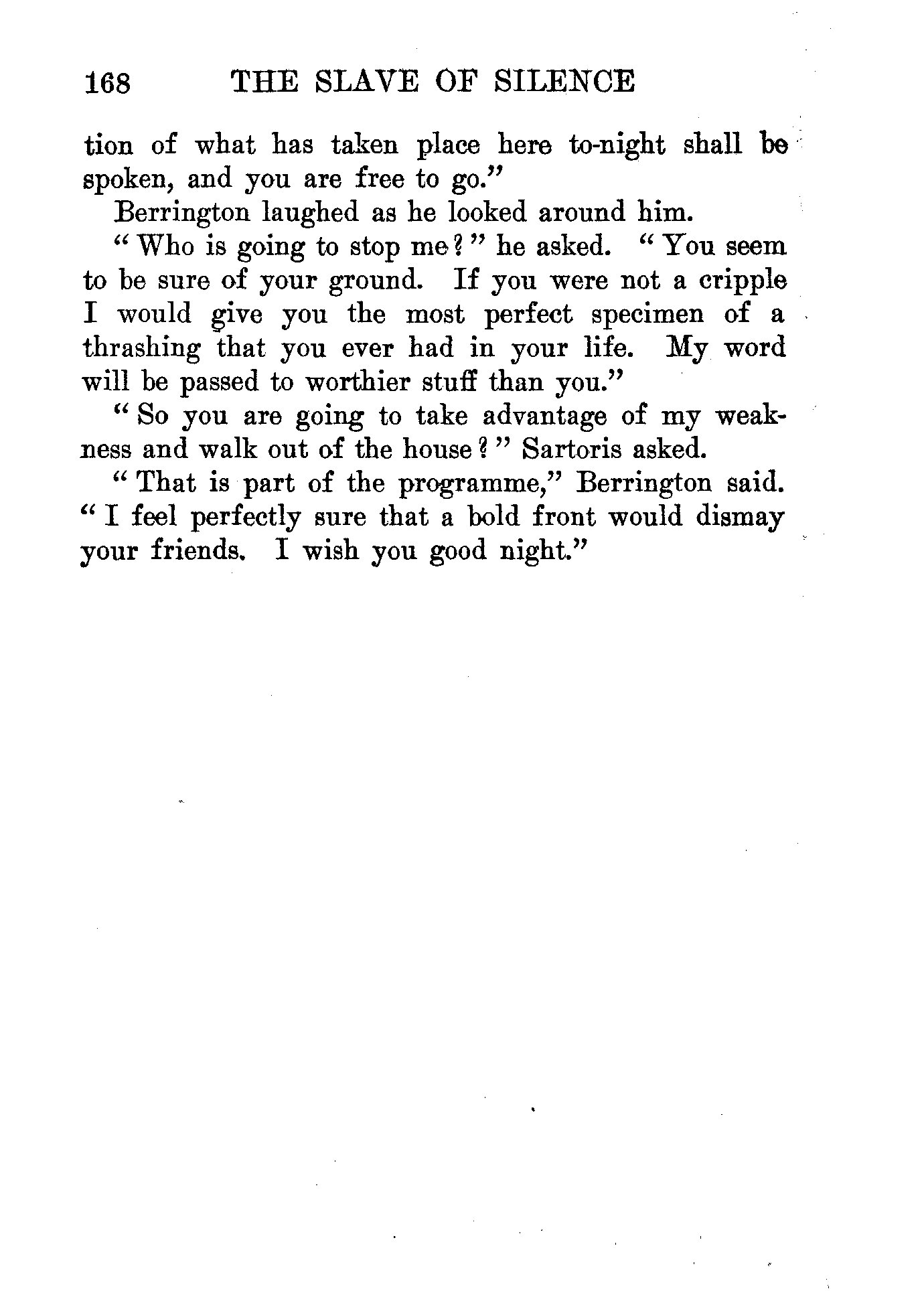 168 THE SLAVE OF SILENCE

tion of what has taken place here to-night shall be spoken, and you are free to go."

Berrington laughed as he looked around him.

"Who is going to stop me?" he asked. "You seem to be sure of your ground. If you were not a cripple I would give you the most perfect specimen of a thrashing that you ever had in your life. My word will be passed to worthier stuff than you."

"So you are going to take advantage of my weakness and walk out of the house?" Sartoris asked.

"That is part of the programme," Berrington said. "I feel perfectly sure that a bold front would dismay your friends. I wish you good night."